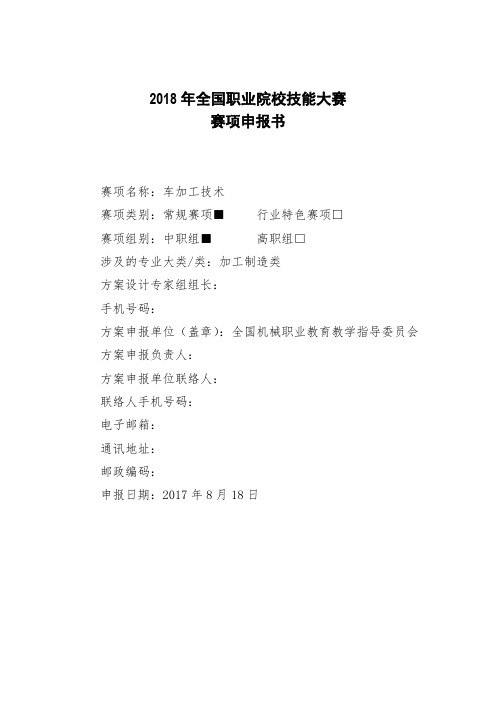 2018 年全国职业院校技能大赛
赛项申报书

赛项名称：车加工技术
赛项类别：常规赛项■ 行业特色赛项□
赛项组别：中职组■ 高职组□
涉及的专业大类/类：加工制造类
方案设计专家组组长：
手机号码：
方案申报单位（盖章）：全国机械职业教育教学指导委员会
方案申报负责人：
方案申报单位联络人：
联络人手机号码：
电子邮箱：
通讯地址：
邮政编码：
申报日期：2017 年 8 月 18 日